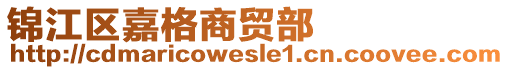 锦江区嘉格商贸部
http://cdmaricowesle1.cn.coovee.com